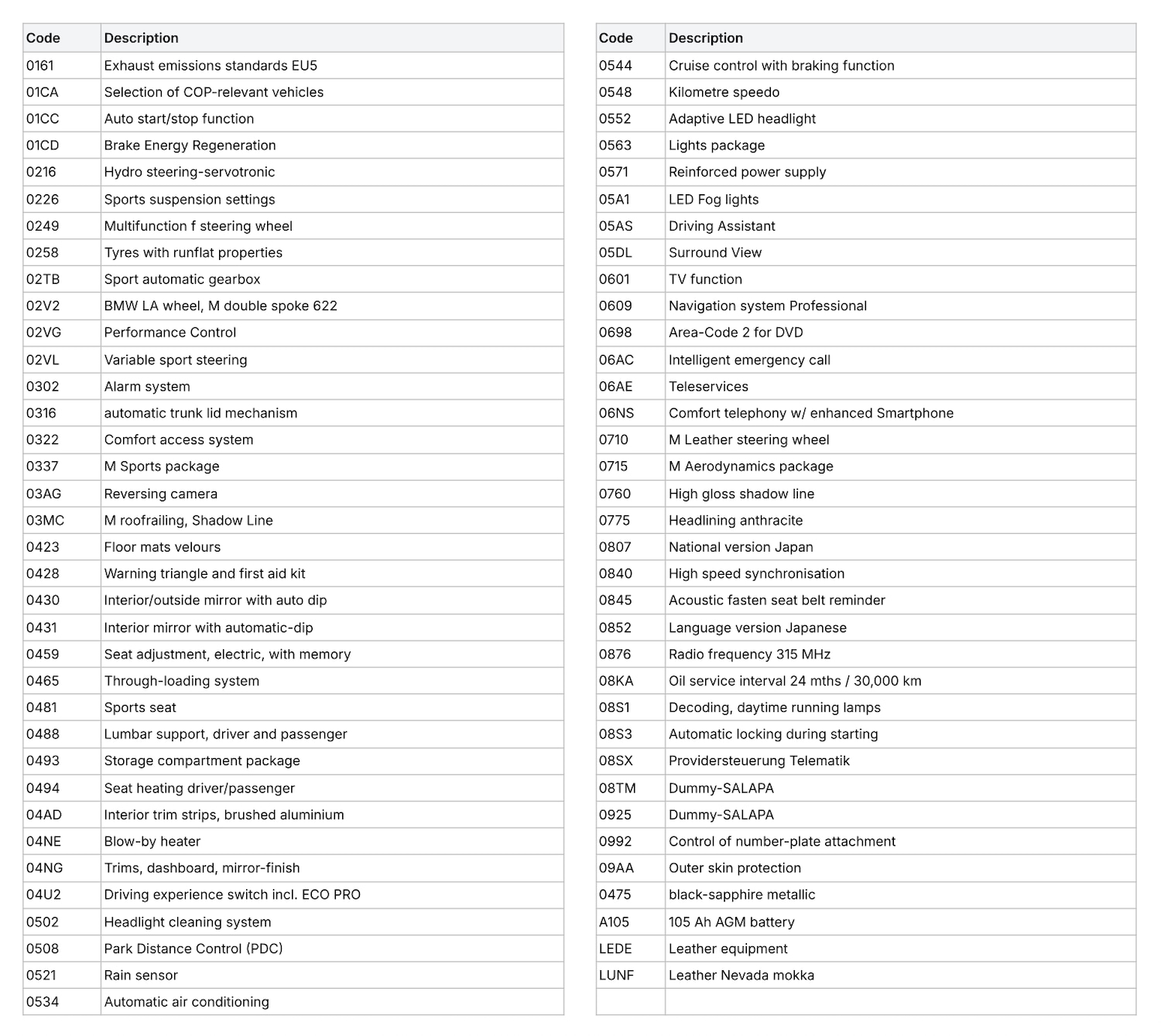 | Code | Description |
|---|---|
| 0161 | Exhaust emissions standards EU5 |
| 01CA | Selection of COP-relevant vehicles |
| 01CC | Auto start/stop function |
| 01CD | Brake Energy Regeneration |
| 0216 | Hydro steering-servotronic |
| 0226 | Sports suspension settings |
| 0249 | Multifunction f steering wheel |
| 0258 | Tyres with runflat properties |
| 02TB | Sport automatic gearbox |
| 02V2 | BMW LA wheel, M double spoke 622 |
| 02VG | Performance Control |
| 02VL | Variable sport steering |
| 0302 | Alarm system |
| 0316 | automatic trunk lid mechanism |
| 0322 | Comfort access system |
| 0337 | M Sports package |
| 03AG | Reversing camera |
| 03MC | M roofrailing, Shadow Line |
| 0423 | Floor mats velours |
| 0428 | Warning triangle and first aid kit |
| 0430 | Interior/outside mirror with auto dip |
| 0431 | Interior mirror with automatic-dip |
| 0459 | Seat adjustment, electric, with memory |
| 0465 | Through-loading system |
| 0481 | Sports seat |
| 0488 | Lumbar support, driver and passenger |
| 0493 | Storage compartment package |
| 0494 | Seat heating driver/passenger |
| 04AD | Interior trim strips, brushed aluminium |
| 04NE | Blow-by heater |
| 04NG | Trims, dashboard, mirror-finish |
| 04U2 | Driving experience switch incl. ECO PRO |
| 0502 | Headlight cleaning system |
| 0508 | Park Distance Control (PDC) |
| 0521 | Rain sensor |
| 0534 | Automatic air conditioning |

| Code | Description |
|---|---|
| 0544 | Cruise control with braking function |
| 0548 | Kilometre speedo |
| 0552 | Adaptive LED headlight |
| 0563 | Lights package |
| 0571 | Reinforced power supply |
| 05A1 | LED Fog lights |
| 05AS | Driving Assistant |
| 05DL | Surround View |
| 0601 | TV function |
| 0609 | Navigation system Professional |
| 0698 | Area-Code 2 for DVD |
| 06AC | Intelligent emergency call |
| 06AE | Teleservices |
| 06NS | Comfort telephony w/ enhanced Smartphone |
| 0710 | M Leather steering wheel |
| 0715 | M Aerodynamics package |
| 0760 | High gloss shadow line |
| 0775 | Headlining anthracite |
| 0807 | National version Japan |
| 0840 | High speed synchronisation |
| 0845 | Acoustic fasten seat belt reminder |
| 0852 | Language version Japanese |
| 0876 | Radio frequency 315 MHz |
| 08KA | Oil service interval 24 mths / 30,000 km |
| 08S1 | Decoding, daytime running lamps |
| 08S3 | Automatic locking during starting |
| 08SX | Providersteuerung Telematik |
| 08TM | Dummy-SALAPA |
| 0925 | Dummy-SALAPA |
| 0992 | Control of number-plate attachment |
| 09AA | Outer skin protection |
| 0475 | black-sapphire metallic |
| A105 | 105 Ah AGM battery |
| LEDE | Leather equipment |
| LUNF | Leather Nevada mokka |
| | |